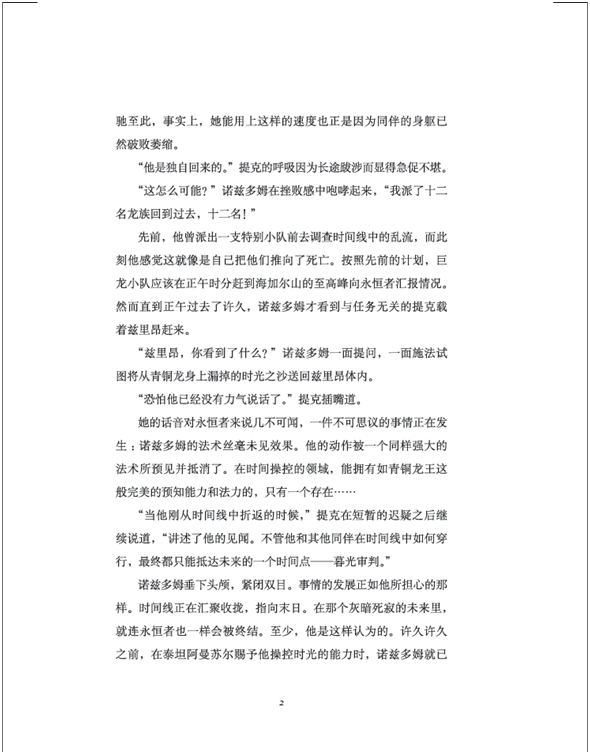 驰至此，事实上，她能用上这样的速度也正是因为同伴的身躯已然破败萎缩。

“他是独自回来的。”提克的呼吸因为长途跋涉而显得急促不堪。

“这怎么可能？”诺兹多姆在挫败感中咆哮起来，“我派了十二名龙族回到过去，十二名！”

先前，他曾派出一支特别小队前去调查时间线中的乱流，而此刻他感觉这就像是自己把他们推向了死亡。按照先前的计划，巨龙小队应该在正午时分赶到海加尔山的至高峰向永恒者汇报情况。然而直到正午过去了许久，诺兹多姆才看到与任务无关的提克载着兹里昂赶来。

“兹里昂，你看到了什么？”诺兹多姆一面提问，一面施法试图将从青铜龙身上漏掉的时光之沙送回兹里昂体内。

“恐怕他已经没有力气说话了。”提克插嘴道。

她的话音对永恒者来说几不可闻，一件不可思议的事情正在发生：诺兹多姆的法术丝毫未见效果。他的动作被一个同样强大的法术所预见并抵消了。在时间操控的领域，能拥有如青铜龙王这般完美的预知能力和法力的，只有一个存在……

“当他刚从时间线中折返的时候，”提克在短暂的迟疑之后继续说道，“讲述了他的见闻。不管他和其他同伴在时间线中如何穿行，最终都只能抵达未来的一个时间点——暮光审判。”

诺兹多姆垂下头颅，紧闭双目。事情的发展正如他所担心的那样。时间线正在汇聚收拢，指向末日。在那个灰暗死寂的未来里，就连永恒者也一样会被终结。至少，他是这样认为的。许久许久之前，在泰坦阿曼苏尔赐予他操控时光的能力时，诺兹多姆就已

2